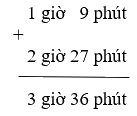 1 giờ 9 phút
+
2 giờ 27 phút

3 giờ 36 phút